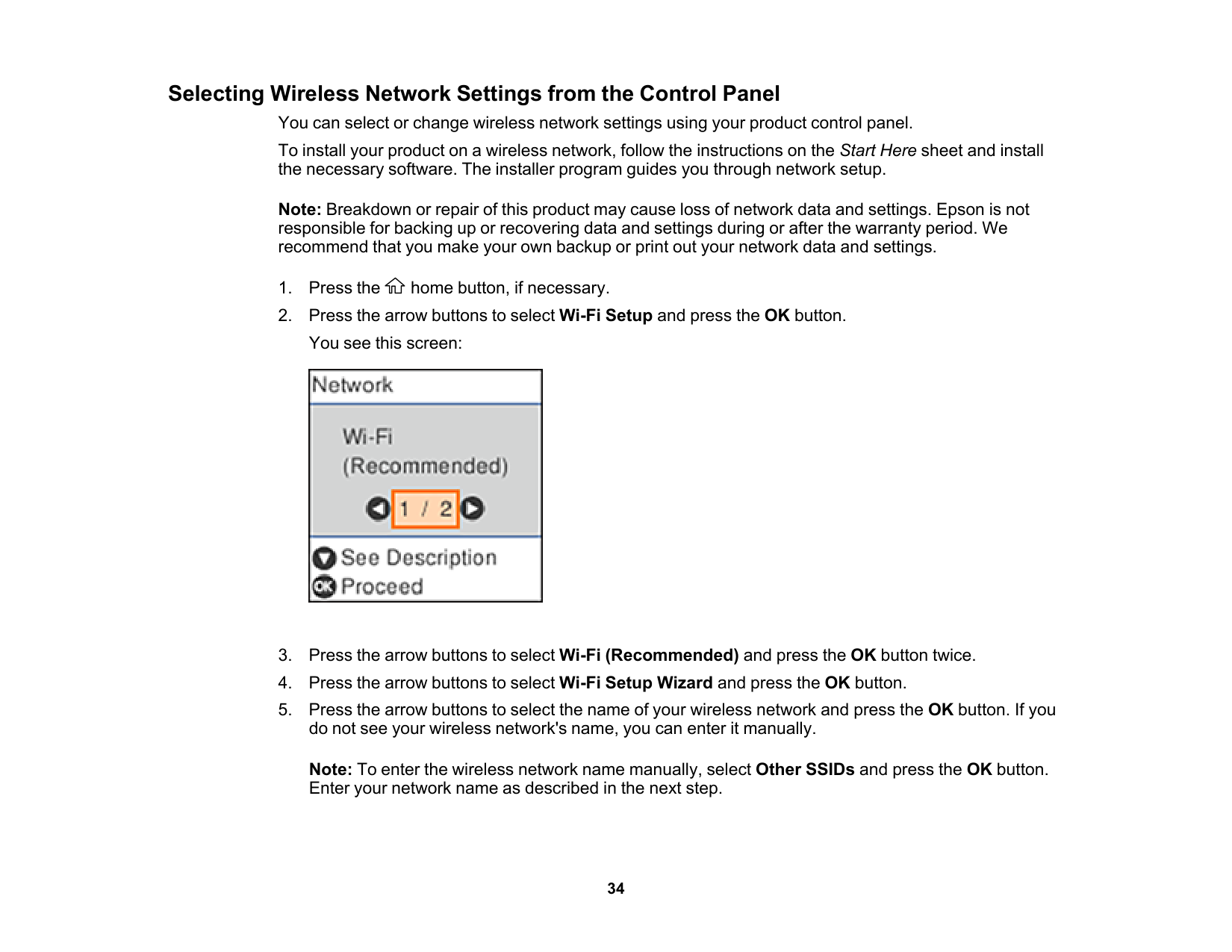 Selecting Wireless Network Settings from the Control Panel

You can select or change wireless network settings using your product control panel.

To install your product on a wireless network, follow the instructions on the Start Here sheet and install the necessary software. The installer program guides you through network setup.

Note: Breakdown or repair of this product may cause loss of network data and settings. Epson is not responsible for backing up or recovering data and settings during or after the warranty period. We recommend that you make your own backup or print out your network data and settings.

1. Press the home button, if necessary.

2. Press the arrow buttons to select Wi-Fi Setup and press the OK button.

You see this screen:

Network

Wi-Fi
(Recommended)

1 / 2

See Description
OK Proceed

3. Press the arrow buttons to select Wi-Fi (Recommended) and press the OK button twice.

4. Press the arrow buttons to select Wi-Fi Setup Wizard and press the OK button.

5. Press the arrow buttons to select the name of your wireless network and press the OK button. If you do not see your wireless network's name, you can enter it manually.

Note: To enter the wireless network name manually, select Other SSIDs and press the OK button. Enter your network name as described in the next step.

34